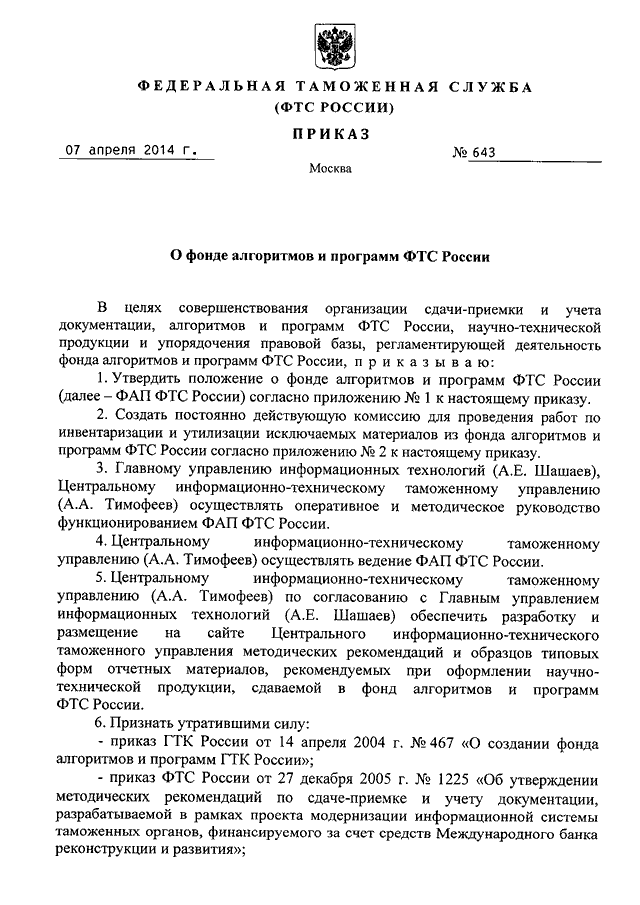 ФЕДЕРАЛЬНАЯ ТАМОЖЕННАЯ СЛУЖБА
(ФТС РОССИИ)

ПРИКАЗ

07 апреля 2014 г.

№ 643

Москва

О фонде алгоритмов и программ ФТС России

В целях совершенствования организации сдачи-приемки и учета документации, алгоритмов и программ ФТС России, научно-технической продукции и упорядочения правовой базы, регламентирующей деятельность фонда алгоритмов и программ ФТС России, п р и к а з ы в а ю:

1. Утвердить положение о фонде алгоритмов и программ ФТС России (далее – ФАП ФТС России) согласно приложению № 1 к настоящему приказу.

2. Создать постоянно действующую комиссию для проведения работ по инвентаризации и утилизации исключаемых материалов из фонда алгоритмов и программ ФТС России согласно приложению № 2 к настоящему приказу.

3. Главному управлению информационных технологий (А.Е. Шашаев), Центральному информационно-техническому таможенному управлению (А.А. Тимофеев) осуществлять оперативное и методическое руководство функционированием ФАП ФТС России.

4. Центральному информационно-техническому таможенному управлению (А.А. Тимофеев) осуществлять ведение ФАП ФТС России.

5. Центральному информационно-техническому таможенному управлению (А.А. Тимофеев) по согласованию с Главным управлением информационных технологий (А.Е. Шашаев) обеспечить разработку и размещение на сайте Центрального информационно-технического таможенного управления методических рекомендаций и образцов типовых форм отчетных материалов, рекомендуемых при оформлении научно-технической продукции, сдаваемой в фонд алгоритмов и программ ФТС России.

6. Признать утратившими силу:

- приказ ГТК России от 14 апреля 2004 г. № 467 «О создании фонда алгоритмов и программ ГТК России»;

- приказ ФТС России от 27 декабря 2005 г. № 1225 «Об утверждении методических рекомендаций по сдаче-приемке и учету документации, разрабатываемой в рамках проекта модернизации информационной системы таможенных органов, финансируемого за счет средств Международного банка реконструкции и развития»;